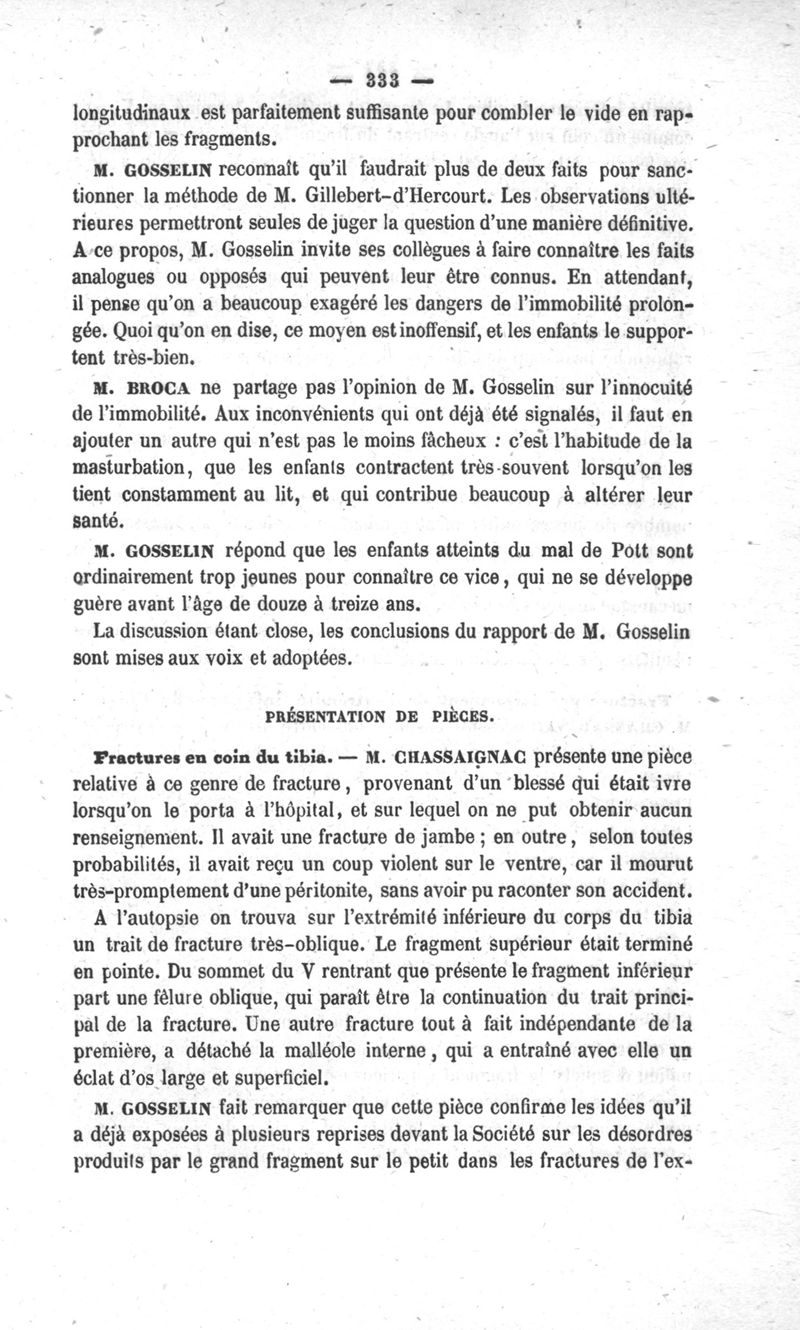 — 333 —

longitudinaux est parfaitement suffisante pour combler le vide en rapprochant les fragments.

M. GOSSELIN reconnaît qu'il faudrait plus de deux faits pour sanctionner la méthode de M. Gillebert-d'Hercourt. Les observations ultérieures permettront seules de juger la question d'une manière définitive. A ce propos, M. Gosselin invite ses collègues à faire connaître les faits analogues ou opposés qui peuvent leur être connus. En attendant, il pense qu'on a beaucoup exagéré les dangers de l'immobilité prolongée. Quoi qu'on en dise, ce moyen est inoffensif, et les enfants le supportent très-bien.

M. BROCA ne partage pas l'opinion de M. Gosselin sur l'innocuité de l'immobilité. Aux inconvénients qui ont déjà été signalés, il faut en ajouter un autre qui n'est pas le moins fâcheux : c'est l'habitude de la masturbation, que les enfants contractent très-souvent lorsqu'on les tient constamment au lit, et qui contribue beaucoup à altérer leur santé.

M. GOSSELIN répond que les enfants atteints du mal de Pott sont ordinairement trop jeunes pour connaître ce vice, qui ne se développe guère avant l'âge de douze à treize ans.

La discussion étant close, les conclusions du rapport de M. Gosselin sont mises aux voix et adoptées.

PRÉSENTATION DE PIÈCES.

Fractures en coin du tibia. — M. CHASSAIGNAC présente une pièce relative à ce genre de fracture, provenant d'un blessé qui était ivre lorsqu'on le porta à l'hôpital, et sur lequel on ne put obtenir aucun renseignement. Il avait une fracture de jambe ; en outre, selon toutes probabilités, il avait reçu un coup violent sur le ventre, car il mourut très-promptement d'une péritonite, sans avoir pu raconter son accident.

A l'autopsie on trouva sur l'extrémité inférieure du corps du tibia un trait de fracture très-oblique. Le fragment supérieur était terminé en pointe. Du sommet du V rentrant que présente le fragment inférieur part une fêlure oblique, qui paraît être la continuation du trait principal de la fracture. Une autre fracture tout à fait indépendante de la première, a détaché la malléole interne, qui a entraîné avec elle un éclat d'os large et superficiel.

M. GOSSELIN fait remarquer que cette pièce confirme les idées qu'il a déjà exposées à plusieurs reprises devant la Société sur les désordres produits par le grand fragment sur le petit dans les fractures de l'ex-